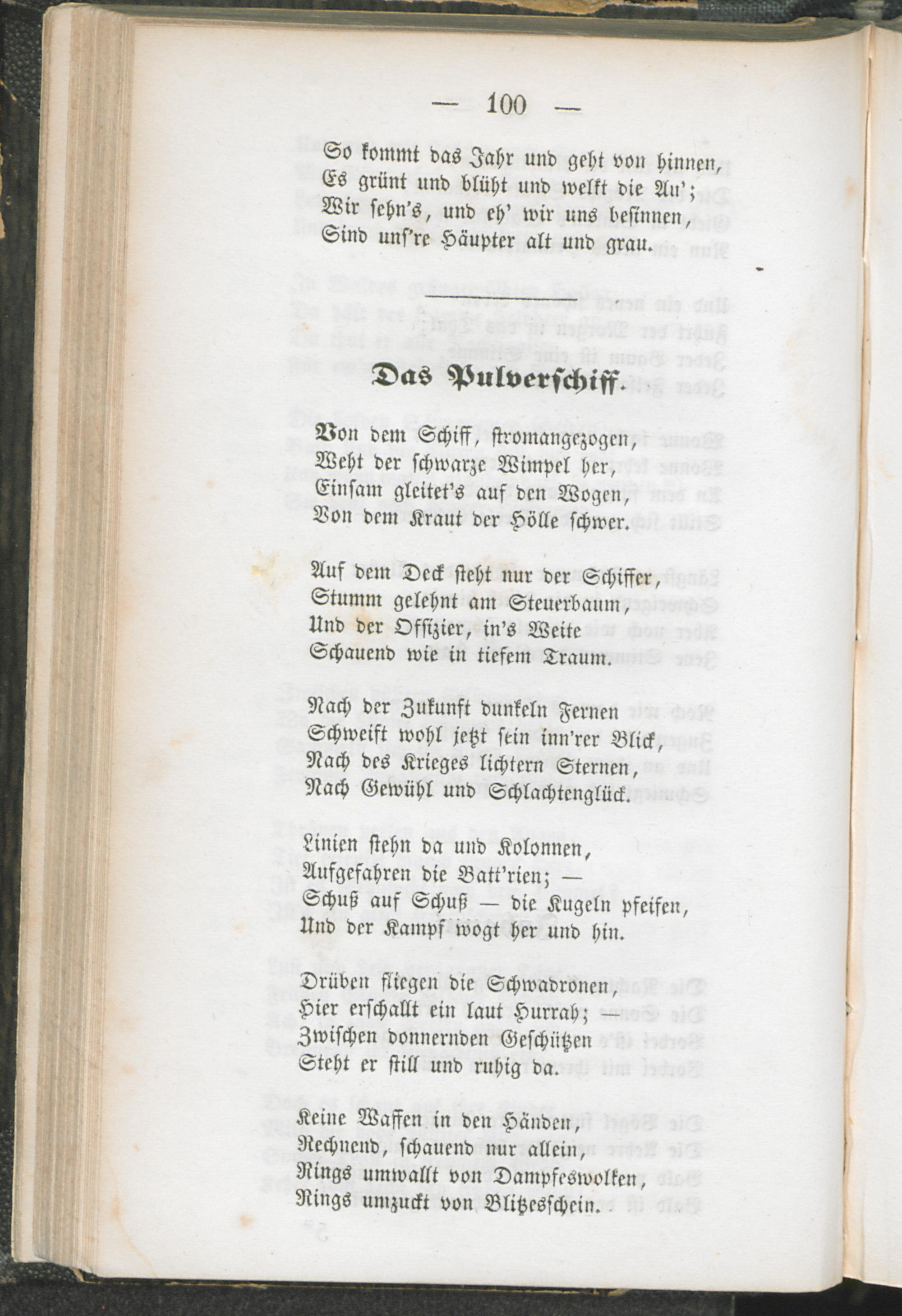 — 100 —

So kommt das Jahr und geht von hinnen,
Es grünt und blüht und welkt die Au';
Wir sehn's, und eh' wir uns besinnen,
Sind uns're Häupter alt und grau.

Das Pulverschiff.

Von dem Schiff, stromangezogen,
Weht der schwarze Wimpel her,
Einsam gleitet's auf den Wogen,
Von dem Kraut der Hölle schwer.

Auf dem Deck steht nur der Schiffer,
Stumm gelehnt am Steuerbaum,
Und der Offizier, in's Weite
Schauend wie in tiefem Traum.

Nach der Zukunft dunkeln Fernen
Schweift wohl jetzt sein inn'rer Blick,
Nach des Krieges lichtern Sternen,
Nach Gewühl und Schlachtenglück.

Linien stehn da und Kolonnen,
Aufgefahren die Batt'rien; —
Schuß auf Schuß — die Kugeln pfeifen,
Und der Kampf wogt her und hin.

Drüben fliegen die Schwadronen,
Hier erschallt ein laut Hurrah;
Zwischen donnernden Geschützen
Steht er still und ruhig da.

Keine Waffen in den Händen,
Rechnend, schauend nur allein,
Rings umwallt von Dampfeswolken,
Rings umzuckt von Blitzesschein.